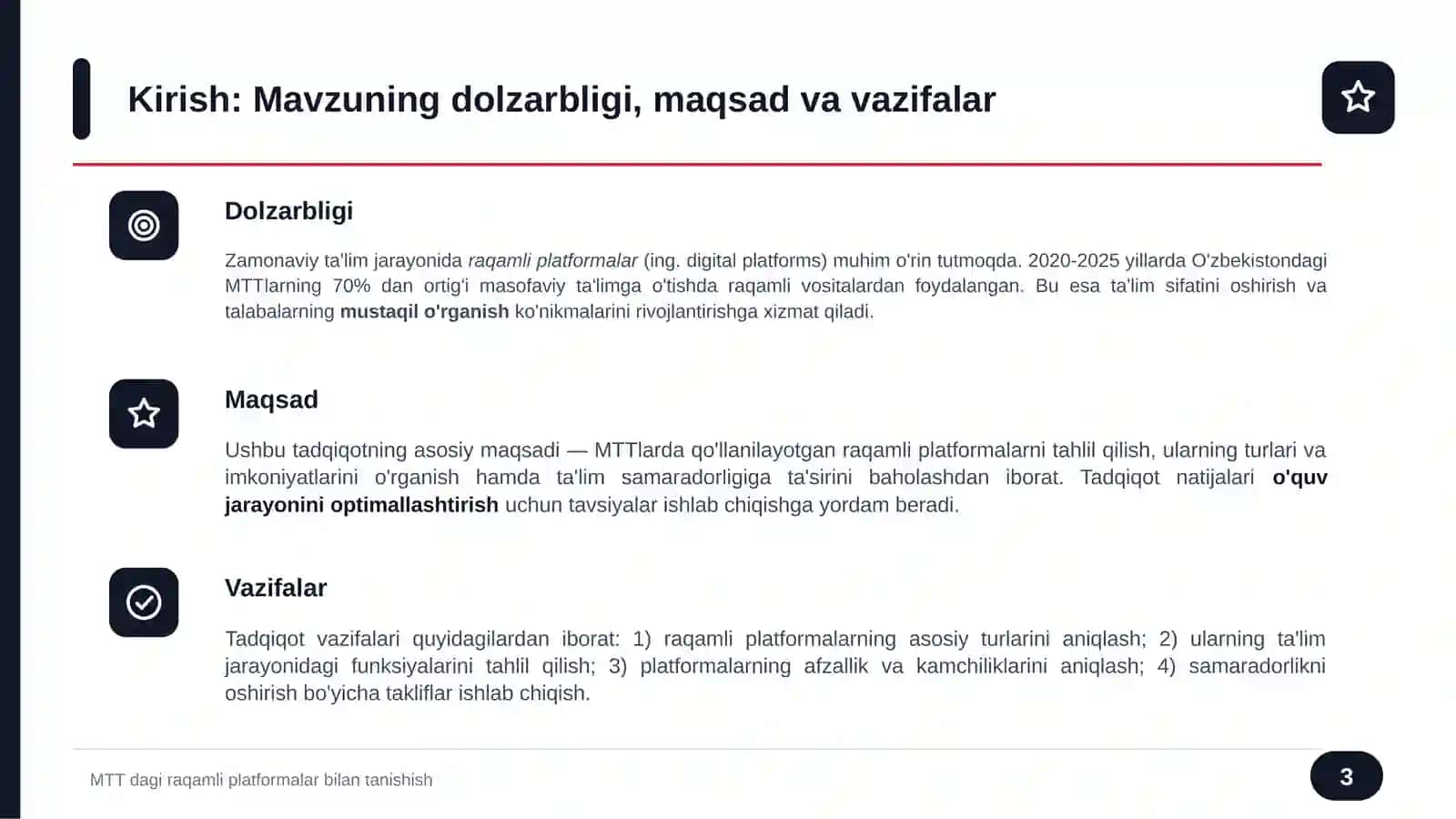 Kirish: Mavzuning dolzarbligi, maqsad va vazifalar

Dolzarbligi

Zamonaviy ta'lim jarayonida raqamli platformalar (ing. digital platforms) muhim o'rin tutmoqda. 2020-2025 yillarda O'zbekistondagi MTTlarning 70% dan ortig'i masofaviy ta'limga o'tishda raqamli vositalardan foydalangan. Bu esa ta'lim sifatini oshirish va talabalarning mustaqil o'rganish ko'nikmalarini rivojlantirishga xizmat qiladi.

Maqsad

Ushbu tadqiqotning asosiy maqsadi — MTTlarda qo'llanilayotgan raqamli platformalarni tahlil qilish, ularning turlari va imkoniyatlarini o'rganish hamda ta'lim samaradorligiga ta'sirini baholashdan iborat. Tadqiqot natijalari o'quv jarayonini optimallashtirish uchun tavsiyalar ishlab chiqishga yordam beradi.

Vazifalar

Tadqiqot vazifalari quyidagilardan iborat: 1) raqamli platformalarning asosiy turlarini aniqlash; 2) ularning ta'lim jarayonidagi funksiyalarini tahlil qilish; 3) platformalarning afzallik va kamchiliklarini aniqlash; 4) samaradorlikni oshirish bo'yicha takliflar ishlab chiqish.

MTT dagi raqamli platformalar bilan tanishish

3